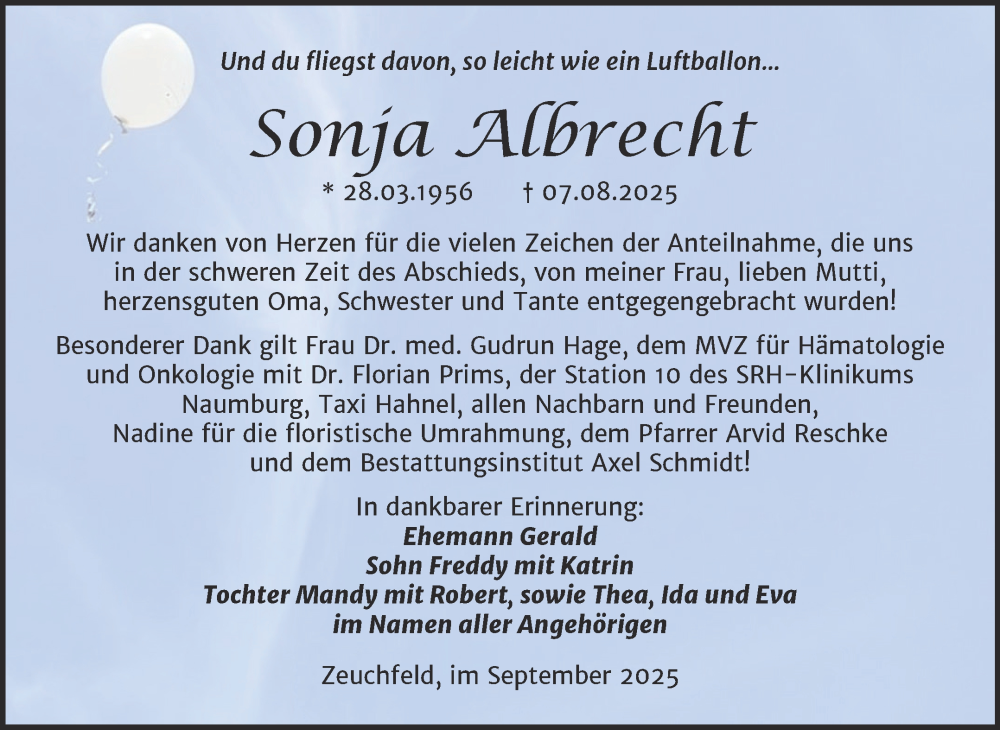 Und du fliegst davon, so leicht wie ein Luftballon...

Sonja Albrecht

* 28.03.1956 † 07.08.2025

Wir danken von Herzen für die vielen Zeichen der Anteilnahme, die uns in der schweren Zeit des Abschieds, von meiner Frau, lieben Mutti, herzensguten Oma, Schwester und Tante entgegengebracht wurden!

Besonderer Dank gilt Frau Dr. med. Gudrun Hage, dem MVZ für Hämatologie und Onkologie mit Dr. Florian Prims, der Station 10 des SRH-Klinikums Naumburg, Taxi Hahnel, allen Nachbarn und Freunden, Nadine für die floristische Umrahmung, dem Pfarrer Arvid Reschke und dem Bestattungsinstitut Axel Schmidt!

In dankbarer Erinnerung:
Ehemann Gerald
Sohn Freddy mit Katrin
Tochter Mandy mit Robert, sowie Thea, Ida und Eva
im Namen aller Angehörigen

Zeuchfeld, im September 2025